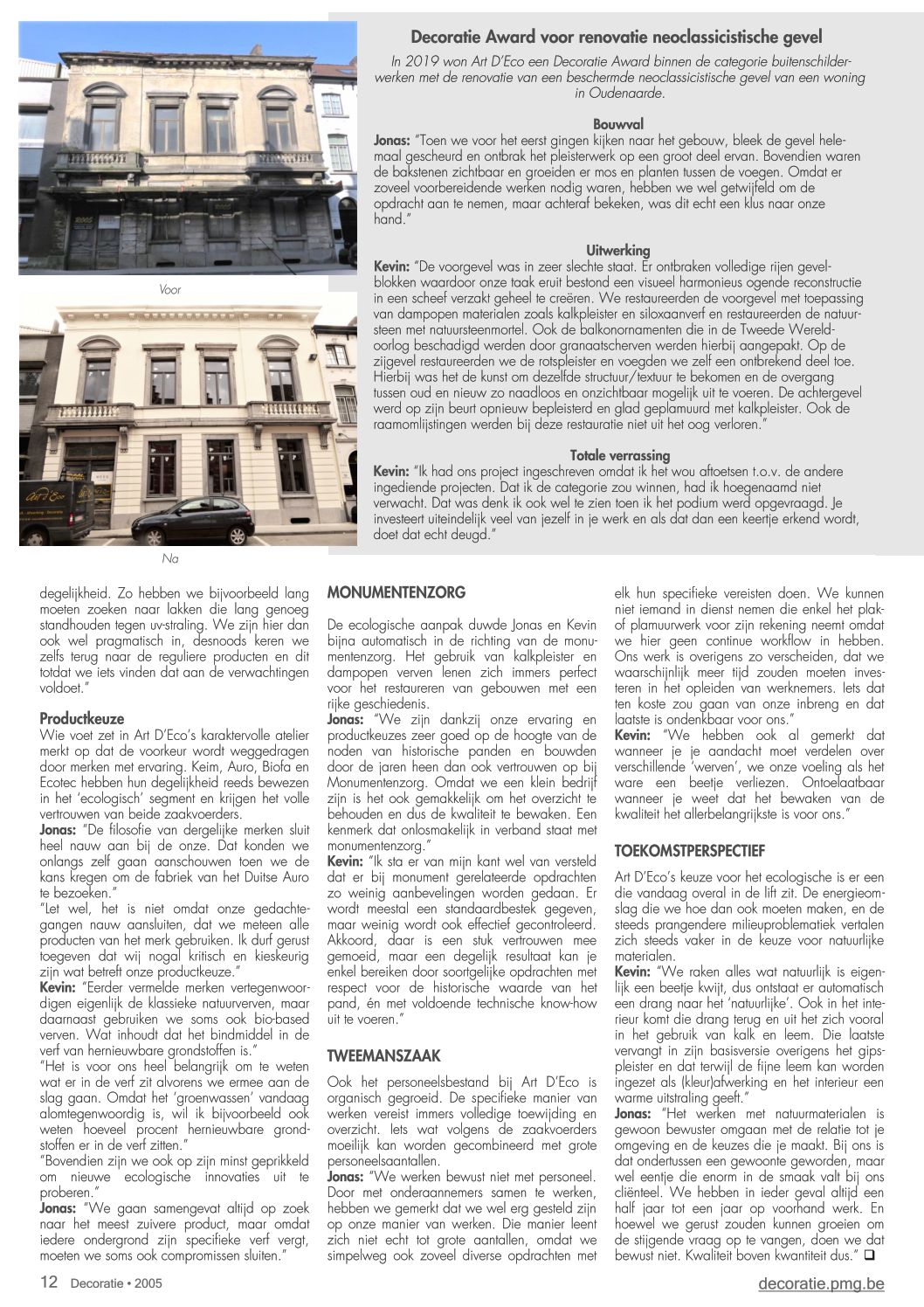 Voor

Na

Decoratie Award voor renovatie neoclassicistische gevel

In 2019 won Art D'Eco een Decoratie Award binnen de categorie buitenschilderwerken met de renovatie van een beschermde neoclassicistische gevel van een woning in Oudenaarde.

Bouwval

Jonas: "Toen we voor het eerst gingen kijken naar het gebouw, bleek de gevel helemaal gescheurd en ontbrak het pleisterwerk op een groot deel ervan. Bovendien waren de bakstenen zichtbaar en groeiden er mos en planten tussen de voegen. Omdat er zoveel voorbereidende werken nodig waren, hebben we wel getwijfeld om de opdracht aan te nemen, maar achteraf bekeken, was dit echt een klus naar onze hand."

Uitwerking

Kevin: "De voorgevel was in zeer slechte staat. Er ontbraken volledige rijen gevelblokken waardoor onze taak eruit bestond een visueel harmonieus ogende reconstructie in een scheef verzakt geheel te creëren. We restaureerden de voorgevel met toepassing van dampopen materialen zoals kalkpleister en siloxaanverf en restaureerden de natuursteen met natuursteenmortel. Ook de balkonornamenten die in de Tweede Wereldoorlog beschadigd werden door granaatscherven werden hierbij aangepakt. Op de zijgevel restaureerden we de rotspleister en voegden we zelf een ontbrekend deel toe. Hierbij was het de kunst om dezelfde structuur/textuur te bekomen en de overgang tussen oud en nieuw zo naadloos en onzichtbaar mogelijk uit te voeren. De achtergevel werd op zijn beurt opnieuw bepleisterd en glad geplamuurd met kalkpleister. Ook de raamomlijstingen werden bij deze restauratie niet uit het oog verloren."

Totale verrassing

Kevin: "Ik had ons project ingeschreven omdat ik het wou aftoetsen t.o.v. de andere ingediende projecten. Dat ik de categorie zou winnen, had ik hoegenaamd niet verwacht. Dat was denk ik ook wel te zien toen ik het podium werd opgevraagd. Je investeert uiteindelijk veel van jezelf in je werk en als dat dan een keertje erkend wordt, doet dat echt deugd."

degelijkheid. Zo hebben we bijvoorbeeld lang moeten zoeken naar lakken die lang genoeg standhouden tegen uv-straling. We zijn hier dan ook wel pragmatisch in, desnoods keren we zelfs terug naar de reguliere producten en dit totdat we iets vinden dat aan de verwachtingen voldoet."

Productkeuze

Wie voet zet in Art D'Eco's karaktervolle atelier merkt op dat de voorkeur wordt weggedragen door merken met ervaring. Keim, Auro, Biofa en Ecotec hebben hun degelijkheid reeds bewezen in het 'ecologisch' segment en krijgen het volle vertrouwen van beide zaakvoerders.

Jonas: "De filosofie van dergelijke merken sluit heel nauw aan bij de onze. Dat konden we onlangs zelf gaan aanschouwen toen we de kans kregen om de fabriek van het Duitse Auro te bezoeken."

"Let wel, het is niet omdat onze gedachtegangen nauw aansluiten, dat we meteen alle producten van het merk gebruiken. Ik durf gerust toegeven dat wij nogal kritisch en kieskeurig zijn wat betreft onze productkeuze."

Kevin: "Eerder vermelde merken vertegenwoordigen eigenlijk de klassieke natuurverven, maar daarnaast gebruiken we soms ook bio-based verven. Wat inhoudt dat het bindmiddel in de verf van hernieuwbare grondstoffen is."

"Het is voor ons heel belangrijk om te weten wat er in de verf zit alvorens we ermee aan de slag gaan. Omdat het 'groenwassen' vandaag alomtegenwoordig is, wil ik bijvoorbeeld ook weten hoeveel procent hernieuwbare grondstoffen er in de verf zitten."

"Bovendien zijn we ook op zijn minst geprikkeld om nieuwe ecologische innovaties uit te proberen."

Jonas: "We gaan samengevat altijd op zoek naar het meest zuivere product, maar omdat iedere ondergrond zijn specifieke verf vergt, moeten we soms ook compromissen sluiten."

MONUMENTENZORG

De ecologische aanpak duwde Jonas en Kevin bijna automatisch in de richting van de monumentenzorg. Het gebruik van kalkpleister en dampopen verven lenen zich immers perfect voor het restaureren van gebouwen met een rijke geschiedenis.

Jonas: "We zijn dankzij onze ervaring en productkeuzes zeer goed op de hoogte van de noden van historische panden en bouwden door de jaren heen dan ook vertrouwen op bij Monumentenzorg. Omdat we een klein bedrijf zijn is het ook gemakkelijk om het overzicht te behouden en dus de kwaliteit te bewaken. Een kenmerk dat onlosmakelijk in verband staat met monumentenzorg."

Kevin: "Ik sta er van mijn kant wel van versteld dat er bij monument gerelateerde opdrachten zo weinig aanbevelingen worden gedaan. Er wordt meestal een standaardbestek gegeven, maar weinig wordt ook effectief gecontroleerd. Akkoord, daar is een stuk vertrouwen mee gemoeid, maar een degelijk resultaat kan je enkel bereiken door soortgelijke opdrachten met respect voor de historische waarde van het pand, én met voldoende technische know-how uit te voeren."

TWEEMANSZAAK

Ook het personeelsbestand bij Art D'Eco is organisch gegroeid. De specifieke manier van werken vereist immers volledige toewijding en overzicht. Iets wat volgens de zaakvoerders moeilijk kan worden gecombineerd met grote personeelsaantallen.

Jonas: "We werken bewust niet met personeel. Door met onderaannemers samen te werken, hebben we gemerkt dat we wel erg gesteld zijn op onze manier van werken. Die manier leent zich niet echt tot grote aantallen, omdat we simpelweg ook zoveel diverse opdrachten met elk hun specifieke vereisten doen. We kunnen niet iemand in dienst nemen die enkel het plak- of plamuurwerk voor zijn rekening neemt omdat we hier geen continue workflow in hebben. Ons werk is overigens zo verscheiden, dat we waarschijnlijk meer tijd zouden moeten investeren in het opleiden van werknemers. Iets dat ten koste zou gaan van onze inbreng en dat laatste is ondenkbaar voor ons."

Kevin: "We hebben ook al gemerkt dat wanneer je je aandacht moet verdelen over verschillende 'werven', we onze voeling als het ware een beetje verliezen. Ontoelaatbaar wanneer je weet dat het bewaken van de kwaliteit het allerbelangrijkste is voor ons."

TOEKOMSTPERSPECTIEF

Art D'Eco's keuze voor het ecologische is er een die vandaag overal in de lift zit. De energieomslag die we hoe dan ook moeten maken, en de steeds prangendere milieuproblematiek vertalen zich steeds vaker in de keuze voor natuurlijke materialen.

Kevin: "We raken alles wat natuurlijk is eigenlijk een beetje kwijt, dus ontstaat er automatisch een drang naar het 'natuurlijke'. Ook in het interieur komt die drang terug en uit het zich vooral in het gebruik van kalk en leem. Die laatste vervangt in zijn basisversie overigens het gipspleister en dat terwijl de fijne leem kan worden ingezet als (kleur)afwerking en het interieur een warme uitstraling geeft."

Jonas: "Het werken met natuurmaterialen is gewoon bewuster omgaan met de relatie tot je omgeving en de keuzes die je maakt. Bij ons is dat ondertussen een gewoonte geworden, maar wel eentje die enorm in de smaak valt bij ons cliënteel. We hebben in ieder geval altijd een half jaar tot een jaar op voorhand werk. En hoewel we gerust zouden kunnen groeien om de stijgende vraag op te vangen, doen we dat bewust niet. Kwaliteit boven kwantiteit dus." ❑

12 Decoratie • 2005

decoratie.pmg.be